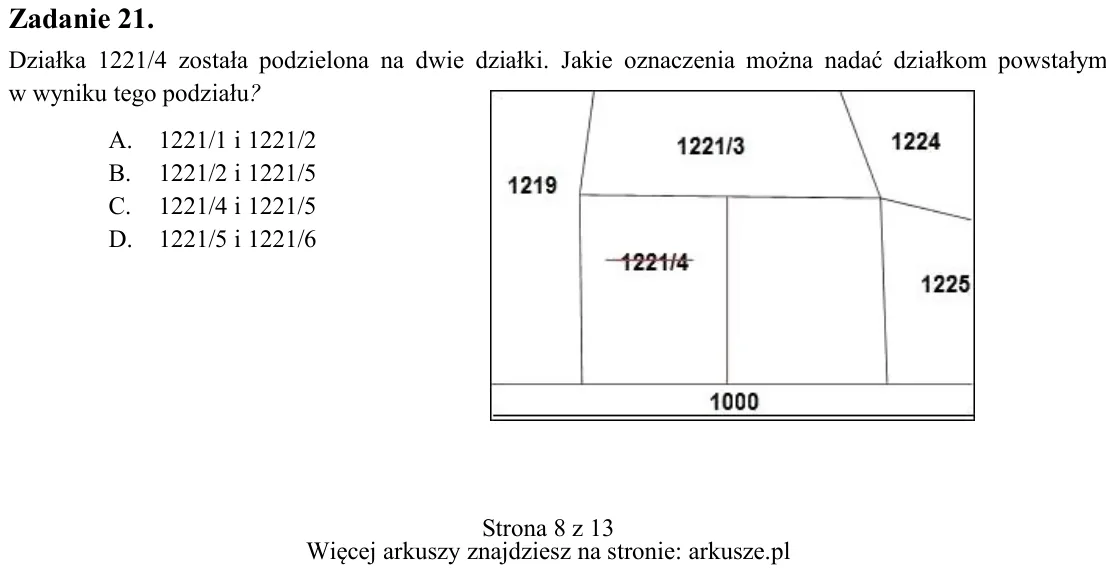 Zadanie 21.

Działka 1221/4 została podzielona na dwie działki. Jakie oznaczenia można nadać działkom powstałym w wyniku tego podziału?

A. 1221/1 i 1221/2
B. 1221/2 i 1221/5
C. 1221/4 i 1221/5
D. 1221/5 i 1221/6

1221/3
1224
1219
1221/4
1225
1000

Strona 8 z 13
Więcej arkuszy znajdziesz na stronie: arkusze.pl